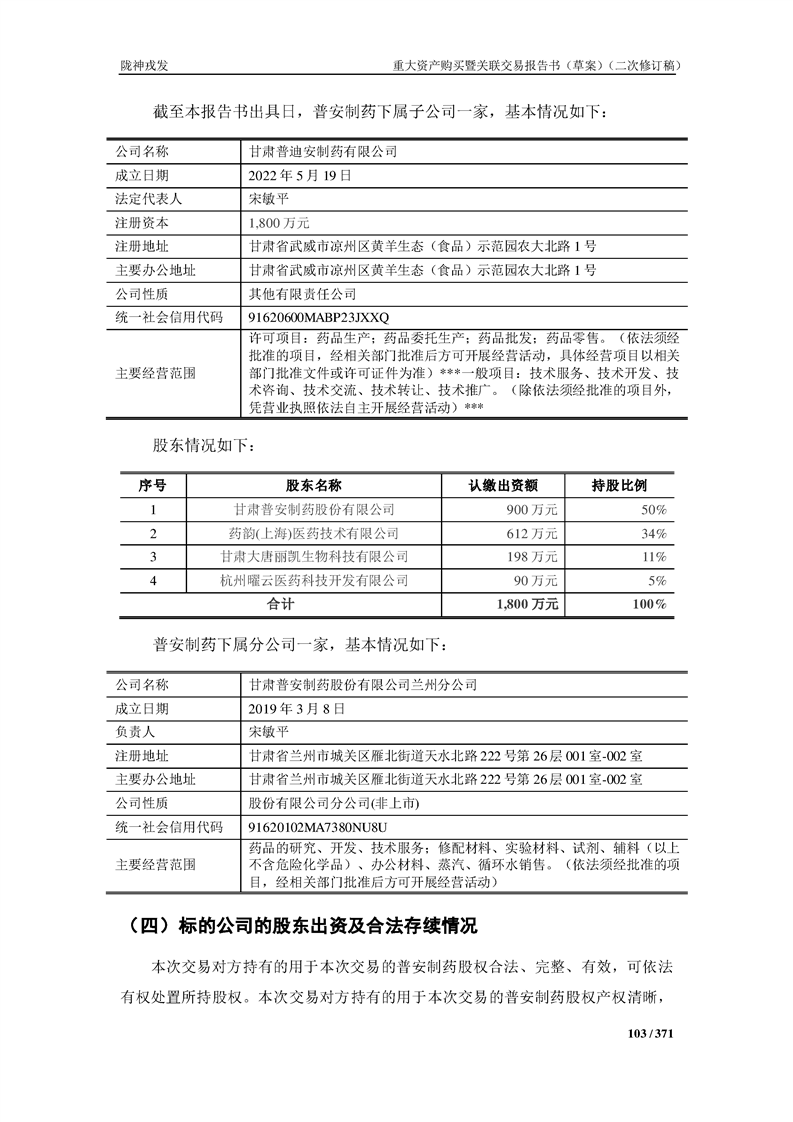 陇神戎发　　重大资产购买暨关联交易报告书（草案）（二次修订稿）

截至本报告书出具日，普安制药下属子公司一家，基本情况如下：

| 公司名称 | 甘肃普迪安制药有限公司 |
|---|---|
| 成立日期 | 2022 年 5 月 19 日 |
| 法定代表人 | 宋敏平 |
| 注册资本 | 1,800 万元 |
| 注册地址 | 甘肃省武威市凉州区黄羊生态（食品）示范园农大北路 1 号 |
| 主要办公地址 | 甘肃省武威市凉州区黄羊生态（食品）示范园农大北路 1 号 |
| 公司性质 | 其他有限责任公司 |
| 统一社会信用代码 | 91620600MABP23JXXQ |
| 主要经营范围 | 许可项目：药品生产；药品委托生产；药品批发；药品零售。（依法须经批准的项目，经相关部门批准后方可开展经营活动，具体经营项目以相关部门批准文件或许可证件为准）***一般项目：技术服务、技术开发、技术咨询、技术交流、技术转让、技术推广。（除依法须经批准的项目外，凭营业执照依法自主开展经营活动）*** |

股东情况如下：

| 序号 | 股东名称 | 认缴出资额 | 持股比例 |
|---|---|---|---|
| 1 | 甘肃普安制药股份有限公司 | 900 万元 | 50% |
| 2 | 药韵(上海)医药技术有限公司 | 612 万元 | 34% |
| 3 | 甘肃大唐丽凯生物科技有限公司 | 198 万元 | 11% |
| 4 | 杭州曜云医药科技开发有限公司 | 90 万元 | 5% |
| 合计 | | 1,800 万元 | 100% |

普安制药下属分公司一家，基本情况如下：

| 公司名称 | 甘肃普安制药股份有限公司兰州分公司 |
|---|---|
| 成立日期 | 2019 年 3 月 8 日 |
| 负责人 | 宋敏平 |
| 注册地址 | 甘肃省兰州市城关区雁北街道天水北路 222 号第 26 层 001 室-002 室 |
| 主要办公地址 | 甘肃省兰州市城关区雁北街道天水北路 222 号第 26 层 001 室-002 室 |
| 公司性质 | 股份有限公司分公司(非上市) |
| 统一社会信用代码 | 91620102MA7380NU8U |
| 主要经营范围 | 药品的研究、开发、技术服务；修配材料、实验材料、试剂、辅料（以上不含危险化学品）、办公材料、蒸汽、循环水销售。（依法须经批准的项目，经相关部门批准后方可开展经营活动） |

（四）标的公司的股东出资及合法存续情况

本次交易对方持有的用于本次交易的普安制药股权合法、完整、有效，可依法有权处置所持股权。本次交易对方持有的用于本次交易的普安制药股权产权清晰，

103 / 371